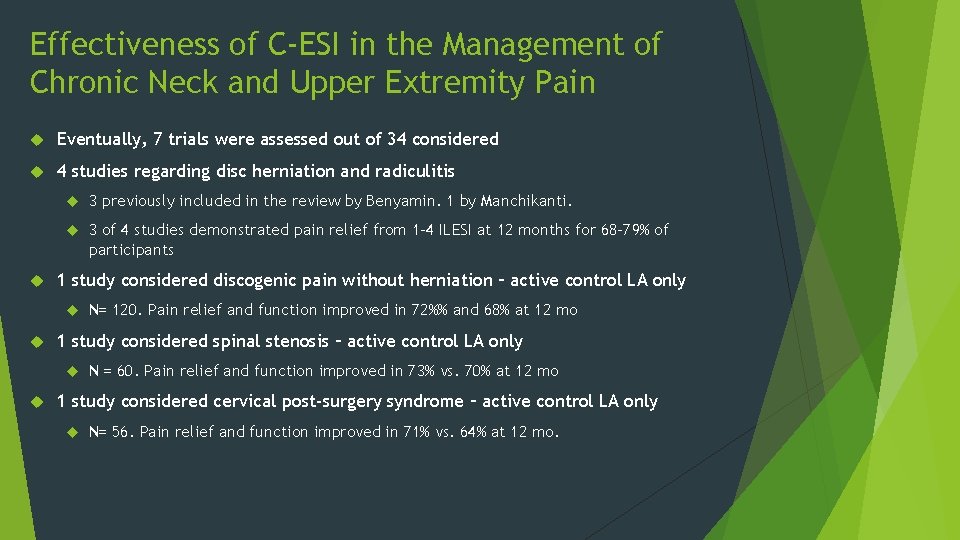 Effectiveness of C-ESI in the Management of Chronic Neck and Upper Extremity Pain

Eventually, 7 trials were assessed out of 34 considered

4 studies regarding disc herniation and radiculitis

3 previously included in the review by Benyamin. 1 by Manchikanti.

3 of 4 studies demonstrated pain relief from 1-4 ILESI at 12 months for 68-79% of participants

1 study considered discogenic pain without herniation – active control LA only

N= 120. Pain relief and function improved in 72%% and 68% at 12 mo

1 study considered spinal stenosis – active control LA only

N = 60. Pain relief and function improved in 73% vs. 70% at 12 mo

1 study considered cervical post-surgery syndrome – active control LA only

N= 56. Pain relief and function improved in 71% vs. 64% at 12 mo.